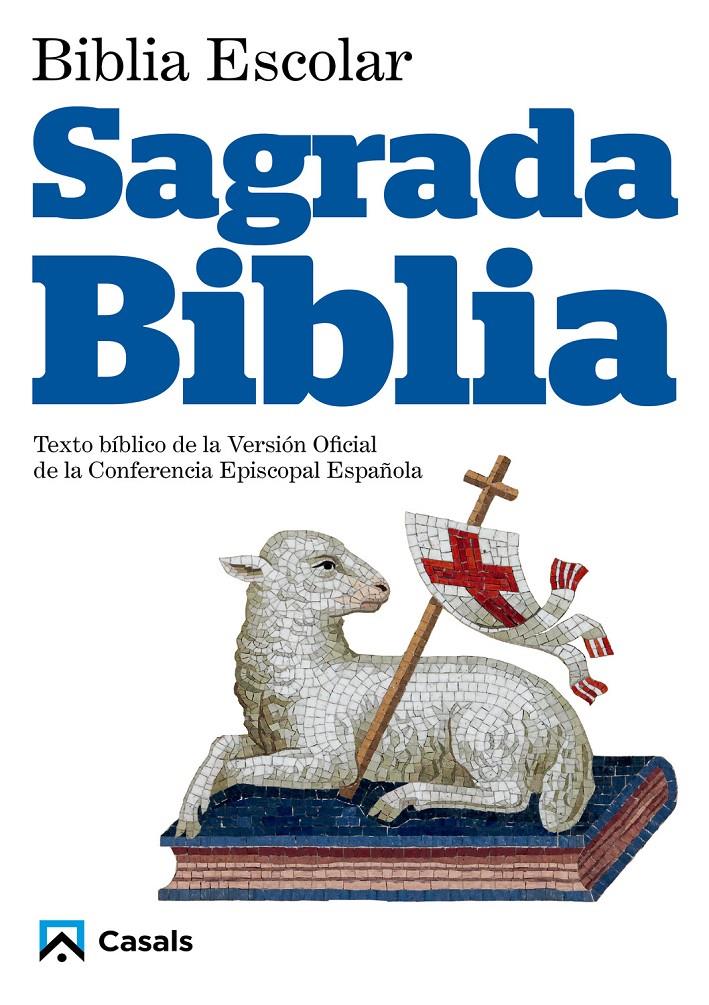 Biblia Escolar

Sagrada Biblia

Texto bíblico de la Versión Oficial de la Conferencia Episcopal Española

Casals